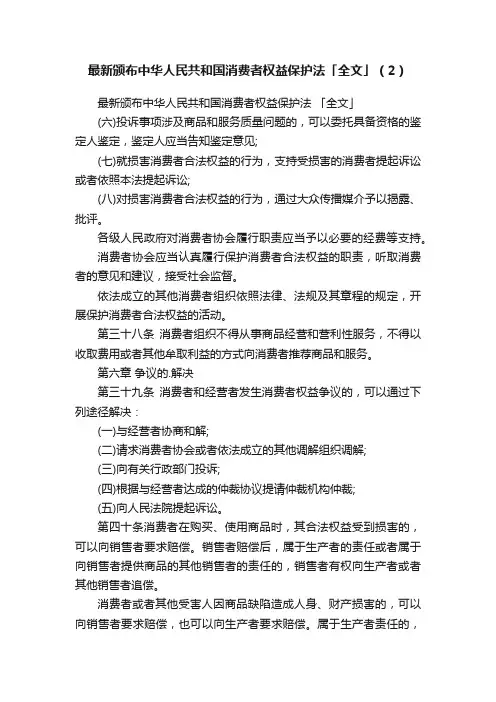 最新颁布中华人民共和国消费者权益保护法「全文」（2）

最新颁布中华人民共和国消费者权益保护法 「全文」

(六)投诉事项涉及商品和服务质量问题的，可以委托具备资格的鉴定人鉴定，鉴定人应当告知鉴定意见;

(七)就损害消费者合法权益的行为，支持受损害的消费者提起诉讼或者依照本法提起诉讼;

(八)对损害消费者合法权益的行为，通过大众传播媒介予以揭露、批评。

各级人民政府对消费者协会履行职责应当予以必要的经费等支持。

消费者协会应当认真履行保护消费者合法权益的职责，听取消费者的意见和建议，接受社会监督。

依法成立的其他消费者组织依照法律、法规及其章程的规定，开展保护消费者合法权益的活动。

第三十八条 消费者组织不得从事商品经营和营利性服务，不得以收取费用或者其他牟取利益的方式向消费者推荐商品和服务。

第六章 争议的.解决

第三十九条 消费者和经营者发生消费者权益争议的，可以通过下列途径解决：

(一)与经营者协商和解;

(二)请求消费者协会或者依法成立的其他调解组织调解;

(三)向有关行政部门投诉;

(四)根据与经营者达成的仲裁协议提请仲裁机构仲裁;

(五)向人民法院提起诉讼。

第四十条消费者在购买、使用商品时，其合法权益受到损害的，可以向销售者要求赔偿。销售者赔偿后，属于生产者的责任或者属于向销售者提供商品的其他销售者的责任的，销售者有权向生产者或者其他销售者追偿。

消费者或者其他受害人因商品缺陷造成人身、财产损害的，可以向销售者要求赔偿，也可以向生产者要求赔偿。属于生产者责任的，